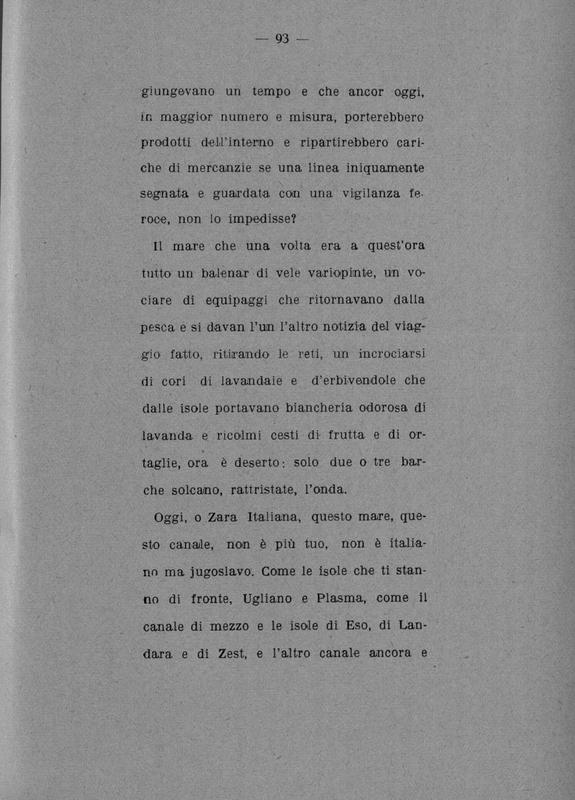 — 93 —

giungevano un tempo e che ancor oggi, in maggior numero e misura, porterebbero prodotti dell'interno e ripartirebbero cariche di mercanzie se una linea iniquamente segnata e guardata con una vigilanza feroce, non lo impedisse?

Il mare che una volta era a quest'ora tutto un balenar di vele variopinte, un vociare di equipaggi che ritornavano dalla pesca e si davan l'un l'altro notizia del viaggio fatto, ritirando le reti, un incrociarsi di cori di lavandaie e d'erbivendole che dalle isole portavano biancheria odorosa di lavanda e ricolmi cesti di frutta e di ortaglie, ora è deserto: solo due o tre barche solcano, rattristate, l'onda.

Oggi, o Zara Italiana, questo mare, questo canale, non è più tuo, non è italiano ma jugoslavo. Come le isole che ti stanno di fronte, Ugliano e Plasma, come il canale di mezzo e le isole di Eso, di Landara e di Zest, e l'altro canale ancora e